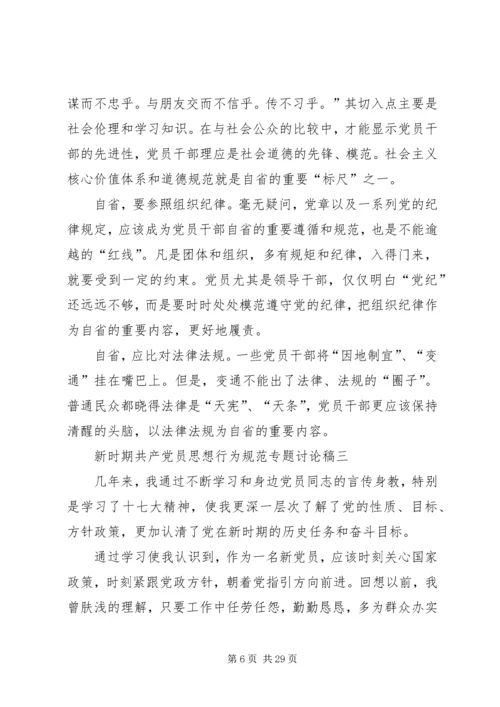 谋而不忠乎。与朋友交而不信乎。传不习乎。”其切入点主要是社会伦理和学习知识。在与社会公众的比较中，才能显示党员干部的先进性，党员干部理应是社会道德的先锋、模范。社会主义核心价值体系和道德规范就是自省的重要“标尺”之一。

自省，要参照组织纪律。毫无疑问，党章以及一系列党的纪律规定，应该成为党员干部自省的重要遵循和规范，也是不能逾越的“红线”。凡是团体和组织，多有规矩和纪律，入得门来，就要受到一定的约束。党员尤其是领导干部，仅仅明白“党纪”还远远不够，而是要时时处处模范遵守党的纪律，把组织纪律作为自省的重要内容，更好地履责。

自省，应比对法律法规。一些党员干部将“因地制宜”、“变通”挂在嘴巴上。但是，变通不能出了法律、法规的“圈子”。普通民众都晓得法律是“天宪”、“天条”，党员干部更应该保持清醒的头脑，以法律法规为自省的重要内容。

新时期共产党员思想行为规范专题讨论稿三

几年来，我通过不断学习和身边党员同志的言传身教，特别是学习了十七大精神，使我更深一层次了解了党的性质、目标、方针政策，更加认清了党在新时期的历史任务和奋斗目标。

通过学习使我认识到，作为一名新党员，应该时刻关心国家政策，时刻紧跟党政方针，朝着党指引方向前进。回想以前，我曾肤浅的理解，只要工作中任劳任怨，勤勤恳恳，多为群众办实

第 6 页 共 29 页